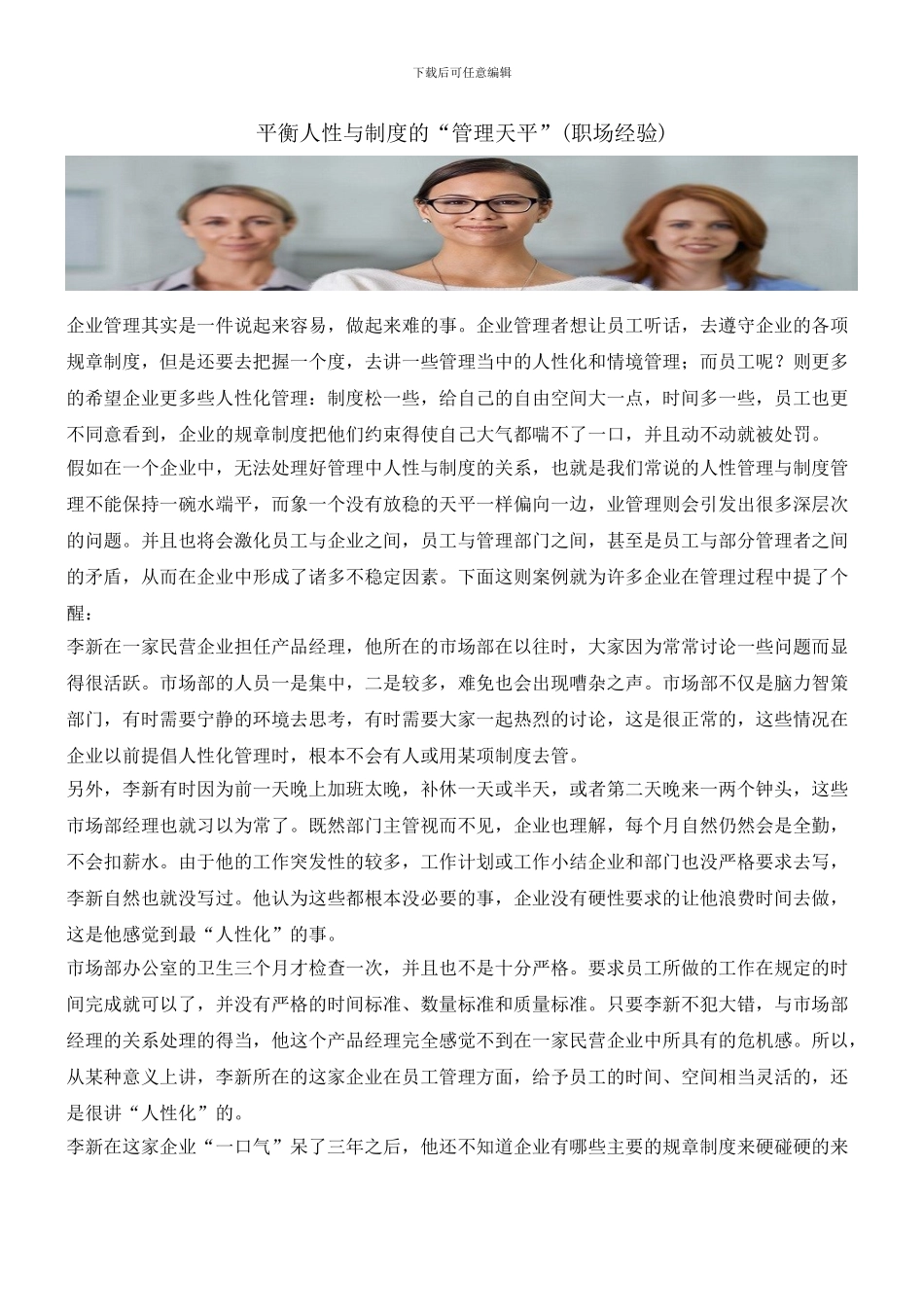 下载后可任意编辑

平衡人性与制度的“管理天平”（职场经验）

企业管理其实是一件说起来容易，做起来难的事。企业管理者想让员工听话，去遵守企业的各项规章制度，但是还要去把握一个度，去讲一些管理当中的人性化和情境管理；而员工呢？则更多的希望企业更多些人性化管理：制度松一些，给自己的自由空间大一点，时间多一些，员工也更不同意看到，企业的规章制度把他们约束得使自己大气都喘不了一口，并且动不动就被处罚。

假如在一个企业中，无法处理好管理中人性与制度的关系，也就是我们常说的人性管理与制度管理不能保持一碗水端平，而象一个没有放稳的天平一样偏向一边，业管理则会引发出很多深层次的问题。并且也将会激化员工与企业之间，员工与管理部门之间，甚至是员工与部分管理者之间的矛盾，从而在企业中形成了诸多不稳定因素。下面这则案例就为许多企业在管理过程中提了个醒：

李新在一家民营企业担任产品经理，他所在的市场部在以往时，大家因为常常讨论一些问题而显得很活跃。市场部的人员一是集中，二是较多，难免也会出现嘈杂之声。市场部不仅是脑力智策部门，有时需要宁静的环境去思考，有时需要大家一起热烈的讨论，这是很正常的，这些情况在企业以前提倡人性化管理时，根本不会有人或用某项制度去管。

另外，李新有时因为前一天晚上加班太晚，补休一天或半天，或者第二天晚来一两个钟头，这些市场部经理也就习以为常了。既然部门主管视而不见，企业也理解，每个月自然仍然会是全勤，不会扣薪水。由于他的工作突发性的较多，工作计划或工作小结企业和部门也没严格要求去写，李新自然也就没写过。他认为这些都根本没必要的事，企业没有硬性要求的让他浪费时间去做，这是他感觉到最“人性化”的事。

市场部办公室的卫生三个月才检查一次，并且也不是十分严格。要求员工所做的工作在规定的时间完成就可以了，并没有严格的时间标准、数量标准和质量标准。只要李新不犯大错，与市场部经理的关系处理的得当，他这个产品经理完全感觉不到在一家民营企业中所具有的危机感。所以，从某种意义上讲，李新所在的这家企业在员工管理方面，给予员工的时间、空间相当灵活的，还是很讲“人性化”的。

李新在这家企业“一口气”呆了三年之后，他还不知道企业有哪些主要的规章制度来硬碰硬的来